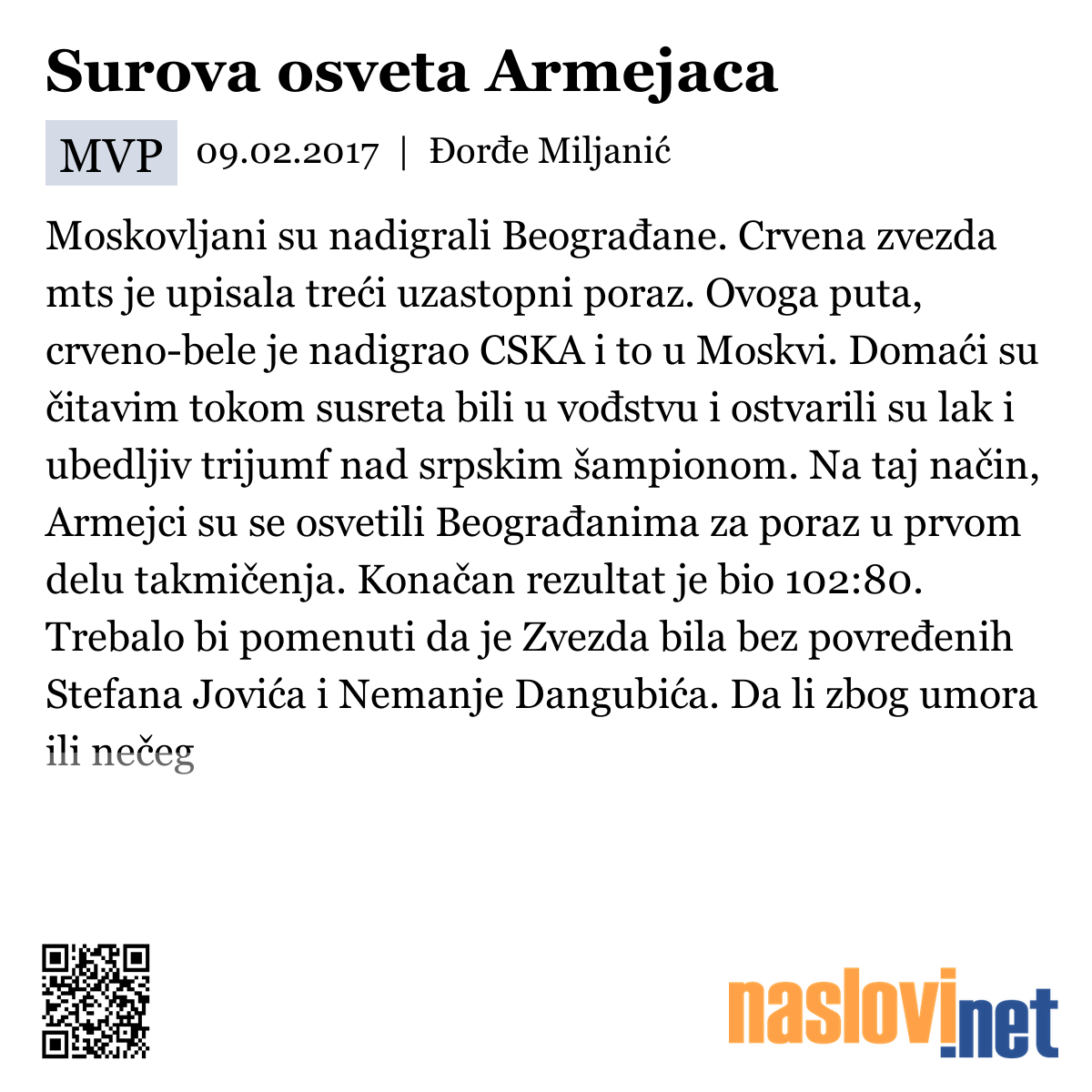 Surova osveta Armejaca

MVP 09.02.2017 | Đorđe Miljanić

Moskovljani su nadigrali Beograđane. Crvena zvezda mts je upisala treći uzastopni poraz. Ovoga puta, crveno-bele je nadigrao CSKA i to u Moskvi. Domaći su čitavim tokom susreta bili u vođstvu i ostvarili su lak i ubedljiv trijumf nad srpskim šampionom. Na taj način, Armejci su se osvetili Beograđanima za poraz u prvom delu takmičenja. Konačan rezultat je bio 102:80. Trebalo bi pomenuti da je Zvezda bila bez povređenih Stefana Jovića i Nemanje Dangubića. Da li zbog umora ili nečeg

naslovi.net